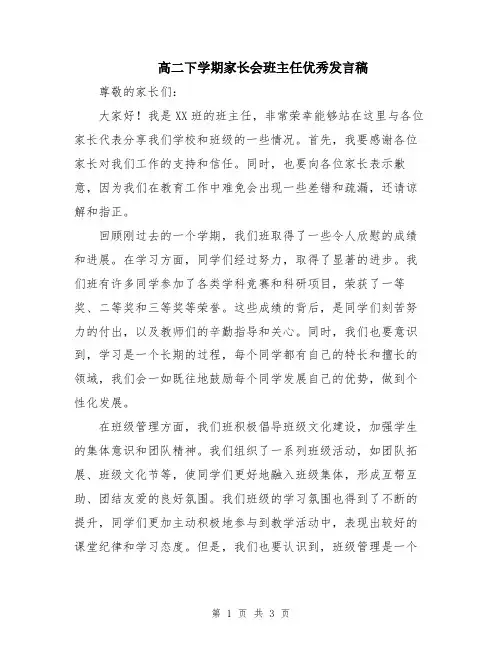 高二下学期家长会班主任优秀发言稿

尊敬的家长们：

大家好！我是XX班的班主任，非常荣幸能够站在这里与各位家长代表分享我们学校和班级的一些情况。首先，我要感谢各位家长对我们工作的支持和信任。同时，也要向各位家长表示歉意，因为我们在教育工作中难免会出现一些差错和疏漏，还请谅解和指正。

回顾刚过去的一个学期，我们班取得了一些令人欣慰的成绩和进展。在学习方面，同学们经过努力，取得了显著的进步。我们班有许多同学参加了各类学科竞赛和科研项目，荣获了一等奖、二等奖和三等奖等荣誉。这些成绩的背后，是同学们刻苦努力的付出，以及教师们的辛勤指导和关心。同时，我们也要意识到，学习是一个长期的过程，每个同学都有自己的特长和擅长的领域，我们会一如既往地鼓励每个同学发展自己的优势，做到个性化发展。

在班级管理方面，我们班积极倡导班级文化建设，加强学生的集体意识和团队精神。我们组织了一系列班级活动，如团队拓展、班级文化节等，使同学们更好地融入班级集体，形成互帮互助、团结友爱的良好氛围。我们班级的学习氛围也得到了不断的提升，同学们更加主动积极地参与到教学活动中，表现出较好的课堂纪律和学习态度。但是，我们也要认识到，班级管理是一个

第 1 页 共 3 页